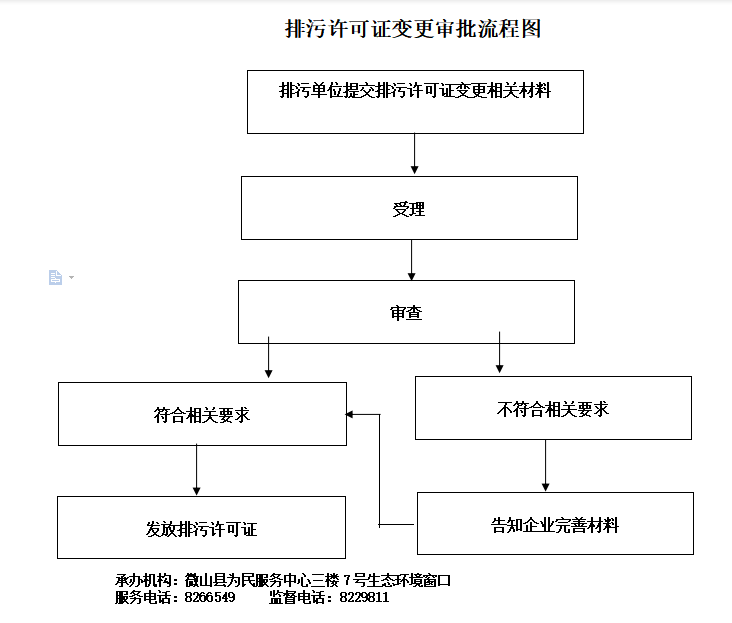 排污许可证变更审批流程图

排污单位提交排污许可证变更相关材料

受理

审查

符合相关要求

不符合相关要求

发放排污许可证

告知企业完善材料

承办机构：微山县为民服务中心三楼 7 号生态环境窗口
服务电话：8266549　　监督电话：8229811